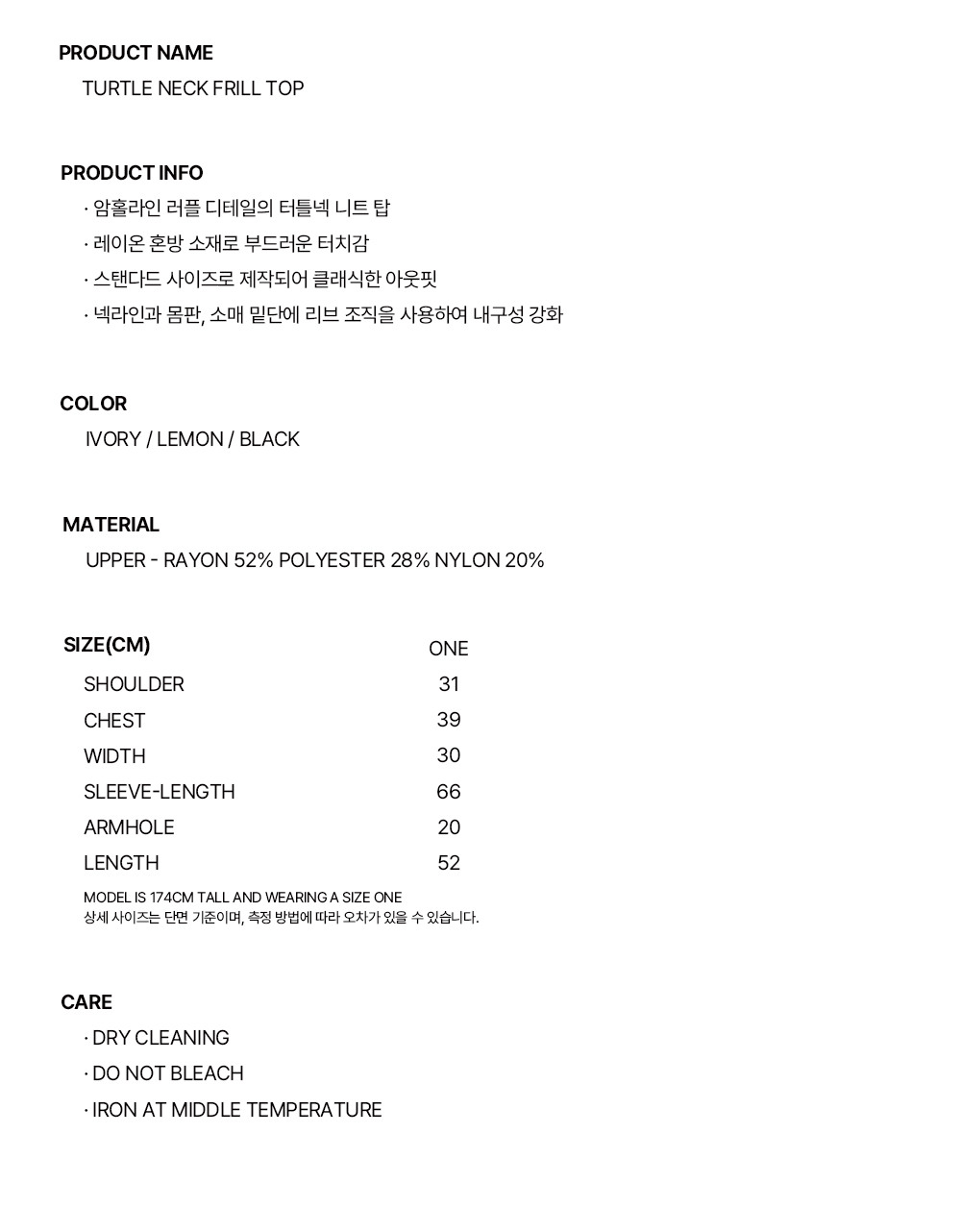 PRODUCT NAME
TURTLE NECK FRILL TOP

PRODUCT INFO
· 암홀라인 러플 디테일의 터틀넥 니트 탑
· 레이온 혼방 소재로 부드러운 터치감
· 스탠다드 사이즈로 제작되어 클래식한 아웃핏
· 넥라인과 몸판, 소매 밑단에 리브 조직을 사용하여 내구성 강화

COLOR
IVORY / LEMON / BLACK

MATERIAL
UPPER - RAYON 52% POLYESTER 28% NYLON 20%

| SIZE(CM) | ONE |
|---|---|
| SHOULDER | 31 |
| CHEST | 39 |
| WIDTH | 30 |
| SLEEVE-LENGTH | 66 |
| ARMHOLE | 20 |
| LENGTH | 52 |

MODEL IS 174CM TALL AND WEARING A SIZE ONE
상세 사이즈는 단면 기준이며, 측정 방법에 따라 오차가 있을 수 있습니다.

CARE
· DRY CLEANING
· DO NOT BLEACH
· IRON AT MIDDLE TEMPERATURE